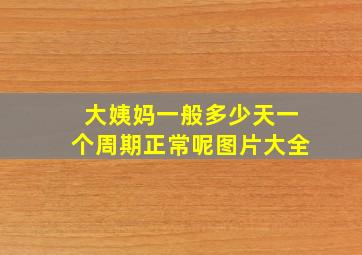 大姨妈一般多少天一个周期正常呢图片大全